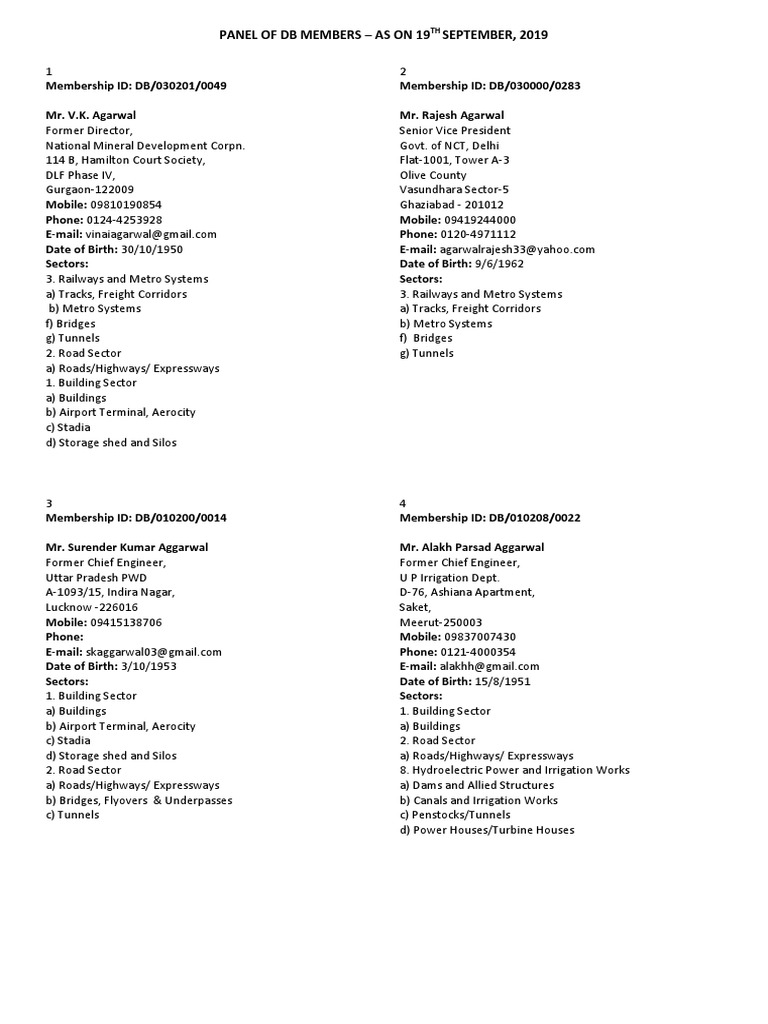 PANEL OF DB MEMBERS – AS ON 19$^{TH}$ SEPTEMBER, 2019

1
Membership ID: DB/030201/0049

Mr. V.K. Agarwal
Former Director,
National Mineral Development Corpn.
114 B, Hamilton Court Society,
DLF Phase IV,
Gurgaon-122009
Mobile: 09810190854
Phone: 0124-4253928
E-mail: vinaiagarwal@gmail.com
Date of Birth: 30/10/1950
Sectors:
3. Railways and Metro Systems
a) Tracks, Freight Corridors
b) Metro Systems
f) Bridges
g) Tunnels
2. Road Sector
a) Roads/Highways/ Expressways
1. Building Sector
a) Buildings
b) Airport Terminal, Aerocity
c) Stadia
d) Storage shed and Silos

2
Membership ID: DB/030000/0283

Mr. Rajesh Agarwal
Senior Vice President
Govt. of NCT, Delhi
Flat-1001, Tower A-3
Olive County
Vasundhara Sector-5
Ghaziabad - 201012
Mobile: 09419244000
Phone: 0120-4971112
E-mail: agarwalrajesh33@yahoo.com
Date of Birth: 9/6/1962
Sectors:
3. Railways and Metro Systems
a) Tracks, Freight Corridors
b) Metro Systems
f) Bridges
g) Tunnels

3
Membership ID: DB/010200/0014

Mr. Surender Kumar Aggarwal
Former Chief Engineer,
Uttar Pradesh PWD
A-1093/15, Indira Nagar,
Lucknow -226016
Mobile: 09415138706
Phone:
E-mail: skaggarwal03@gmail.com
Date of Birth: 3/10/1953
Sectors:
1. Building Sector
a) Buildings
b) Airport Terminal, Aerocity
c) Stadia
d) Storage shed and Silos
2. Road Sector
a) Roads/Highways/ Expressways
b) Bridges, Flyovers & Underpasses
c) Tunnels

4
Membership ID: DB/010208/0022

Mr. Alakh Parsad Aggarwal
Former Chief Engineer,
U P Irrigation Dept.
D-76, Ashiana Apartment,
Saket,
Meerut-250003
Mobile: 09837007430
Phone: 0121-4000354
E-mail: alakhh@gmail.com
Date of Birth: 15/8/1951
Sectors:
1. Building Sector
a) Buildings
2. Road Sector
a) Roads/Highways/ Expressways
8. Hydroelectric Power and Irrigation Works
a) Dams and Allied Structures
b) Canals and Irrigation Works
c) Penstocks/Tunnels
d) Power Houses/Turbine Houses